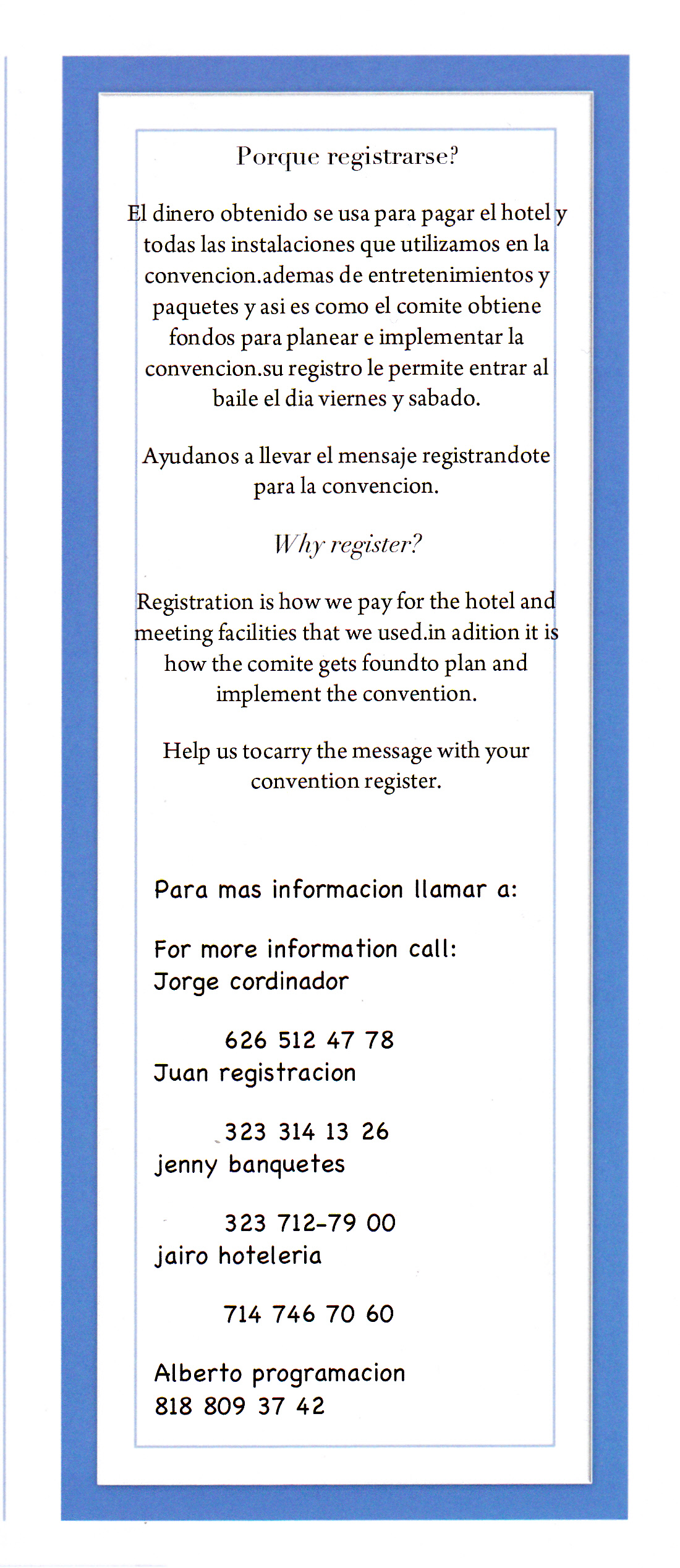 Porque registrarse?

El dinero obtenido se usa para pagar el hotel y todas las instalaciones que utilizamos en la convencion.ademas de entretenimientos y paquetes y asi es como el comite obtiene fondos para planear e implementar la convencion.su registro le permite entrar al baile el dia viernes y sabado.

Ayudanos a llevar el mensaje registrandote para la convencion.

Why register?

Registration is how we pay for the hotel and meeting facilities that we used.in adition it is how the comite gets foundto plan and implement the convention.

Help us tocarry the message with your convention register.

Para mas informacion llamar a:

For more information call:
Jorge cordinador

626 512 47 78
Juan registracion

323 314 13 26
jenny banquetes

323 712-79 00
jairo hoteleria

714 746 70 60

Alberto programacion
818 809 37 42